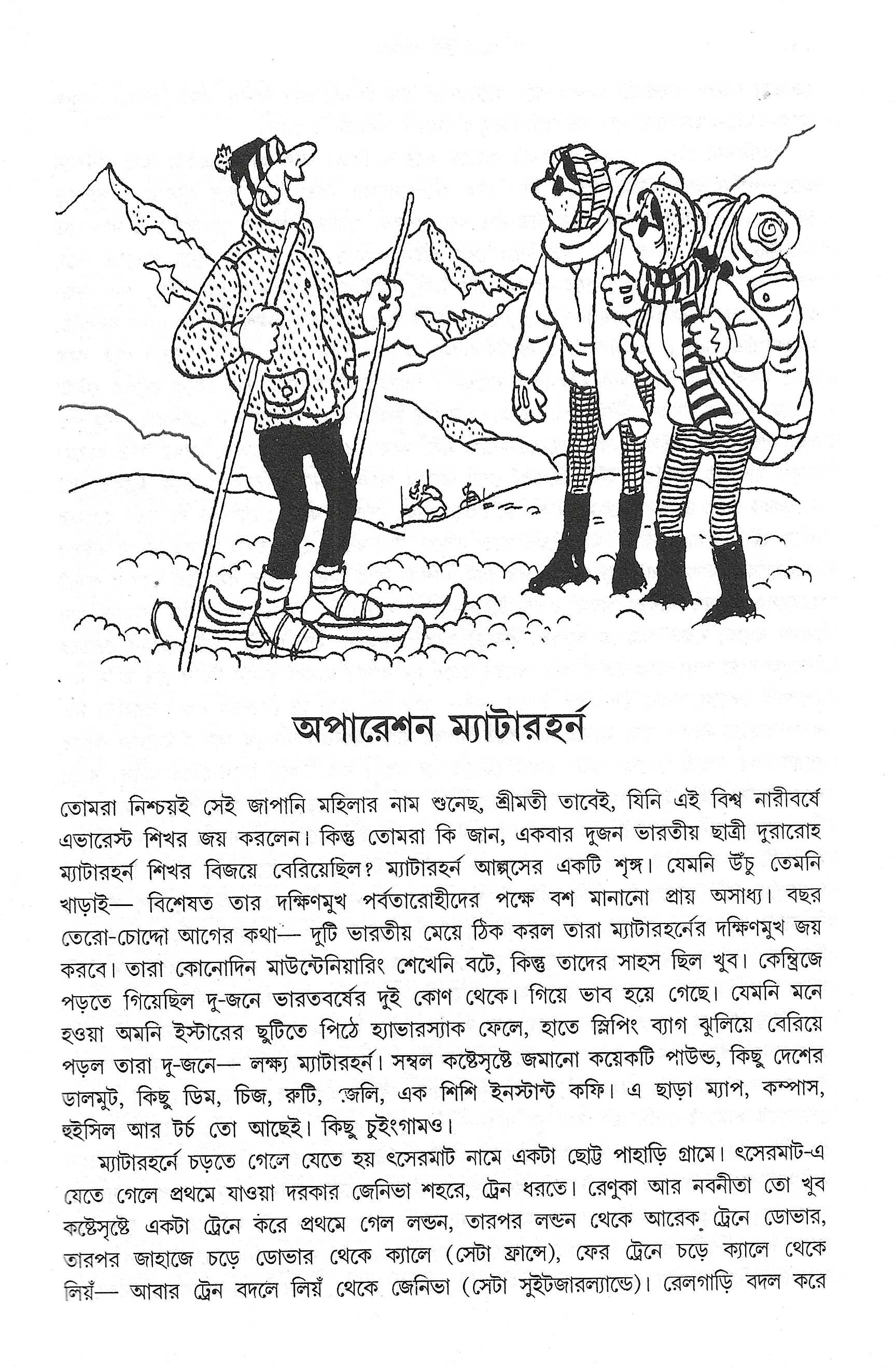 অপারেশন ম্যাটারহর্ন

তোমরা নিশ্চয়ই সেই জাপানি মহিলার নাম শুনেছ, শ্রীমতী তাবেই, যিনি এই বিশ্ব নারীবর্ষে এভারেস্ট শিখর জয় করলেন। কিন্তু তোমরা কি জান, একবার দুজন ভারতীয় ছাত্রী দুরারোহ ম্যাটারহর্ন শিখর বিজয়ে বেরিয়েছিল? ম্যাটারহর্ন আল্পসের একটি শৃঙ্গ। যেমনি উঁচু তেমনি খাড়াই— বিশেষত তার দক্ষিণমুখ পর্বতারোহীদের পক্ষে বশ মানানো প্রায় অসাধ্য। বছর তেরো-চোদ্দো আগের কথা— দুটি ভারতীয় মেয়ে ঠিক করল তারা ম্যাটারহর্নের দক্ষিণমুখ জয় করবে। তারা কোনোদিন মাউন্টেনিয়ারিং শেখেনি বটে, কিন্তু তাদের সাহস ছিল খুব। কেম্ব্রিজে পড়তে গিয়েছিল দু-জনে ভারতবর্ষের দুই কোণ থেকে। গিয়ে ভাব হয়ে গেছে। যেমনি মনে হওয়া অমনি ইস্টারের ছুটিতে পিঠে হ্যাভারস্যাক ফেলে, হাতে স্লিপিং ব্যাগ ঝুলিয়ে বেরিয়ে পড়ল তারা দু-জনে— লক্ষ্য ম্যাটারহর্ন। সম্বল কষ্টেসৃষ্টে জমানো কয়েকটি পাউন্ড, কিছু দেশের ডালমুট, কিছু ডিম, চিজ, রুটি, জেলি, এক শিশি ইনস্টান্ট কফি। এ ছাড়া ম্যাপ, কম্পাস, হুইসিল আর টর্চ তো আছেই। কিছু চুইংগামও।

ম্যাটারহর্নে চড়তে গেলে যেতে হয় ৎসেরমাট নামে একটা ছোট্ট পাহাড়ি গ্রামে। ৎসেরমাট-এ যেতে গেলে প্রথমে যাওয়া দরকার জেনিভা শহরে, ট্রেন ধরতে। রেণুকা আর নবনীতা তো খুব কষ্টেসৃষ্টে একটা ট্রেনে করে প্রথমে গেল লন্ডন, তারপর লন্ডন থেকে আরেক ট্রেনে ডোভার, তারপর জাহাজে চড়ে ডোভার থেকে ক্যালে (সেটা ফ্রান্সে), ফের ট্রেনে চড়ে ক্যালে থেকে লিয়ঁ— আবার ট্রেন বদলে লিয়ঁ থেকে জেনিভা (সেটা সুইটজারল্যান্ডে)। রেলগাড়ি বদল করে